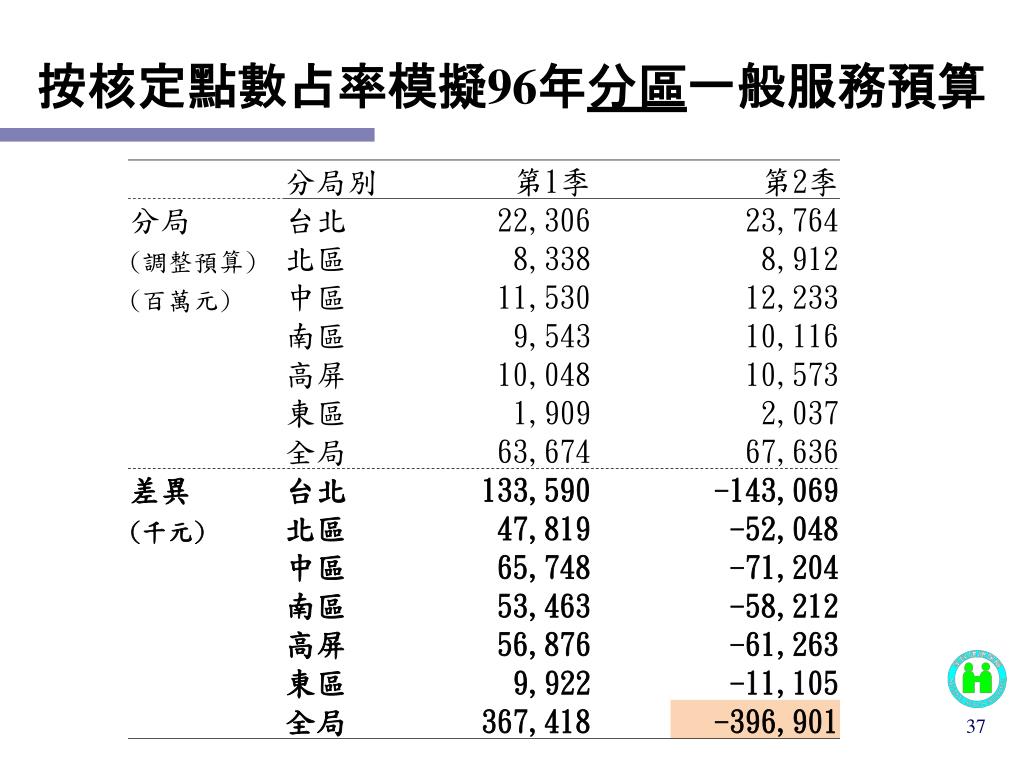 按核定點數占率模擬96年分區一般服務預算

| | 分局別 | 第1季 | 第2季 |
|---|---|---|---|
| 分局 | 台北 | 22,306 | 23,764 |
| (調整預算) | 北區 | 8,338 | 8,912 |
| (百萬元) | 中區 | 11,530 | 12,233 |
| | 南區 | 9,543 | 10,116 |
| | 高屏 | 10,048 | 10,573 |
| | 東區 | 1,909 | 2,037 |
| | 全局 | 63,674 | 67,636 |
| 差異 | 台北 | 133,590 | -143,069 |
| (千元) | 北區 | 47,819 | -52,048 |
| | 中區 | 65,748 | -71,204 |
| | 南區 | 53,463 | -58,212 |
| | 高屏 | 56,876 | -61,263 |
| | 東區 | 9,922 | -11,105 |
| | 全局 | 367,418 | -396,901 |

37